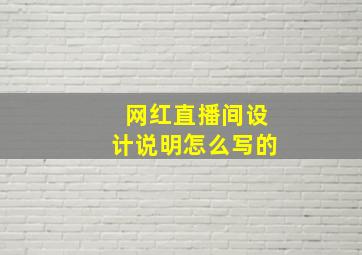 网红直播间设计说明怎么写的